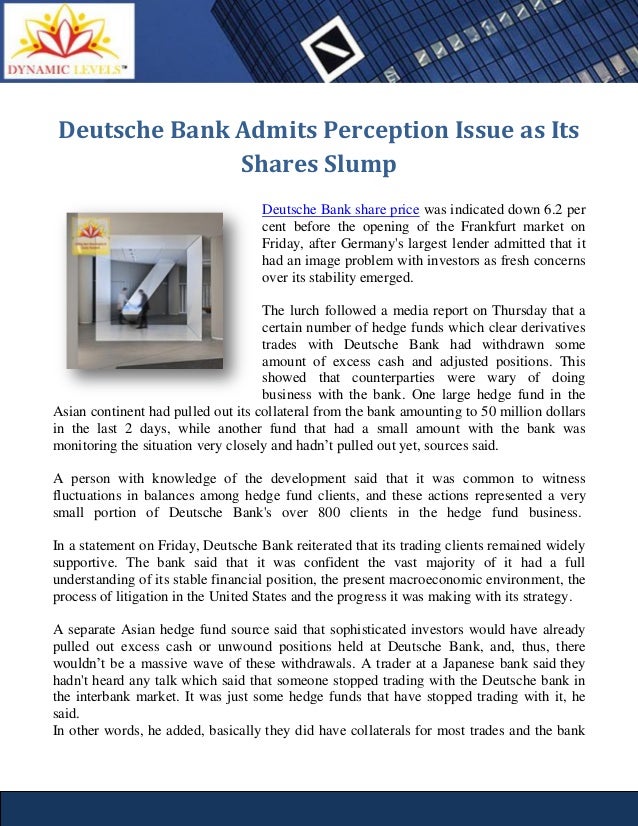 DYNAMIC LEVELS™

Deutsche Bank Admits Perception Issue as Its Shares Slump

Deutsche Bank share price was indicated down 6.2 per cent before the opening of the Frankfurt market on Friday, after Germany's largest lender admitted that it had an image problem with investors as fresh concerns over its stability emerged.

The lurch followed a media report on Thursday that a certain number of hedge funds which clear derivatives trades with Deutsche Bank had withdrawn some amount of excess cash and adjusted positions. This showed that counterparties were wary of doing business with the bank. One large hedge fund in the Asian continent had pulled out its collateral from the bank amounting to 50 million dollars in the last 2 days, while another fund that had a small amount with the bank was monitoring the situation very closely and hadn't pulled out yet, sources said.

A person with knowledge of the development said that it was common to witness fluctuations in balances among hedge fund clients, and these actions represented a very small portion of Deutsche Bank's over 800 clients in the hedge fund business.

In a statement on Friday, Deutsche Bank reiterated that its trading clients remained widely supportive. The bank said that it was confident the vast majority of it had a full understanding of its stable financial position, the present macroeconomic environment, the process of litigation in the United States and the progress it was making with its strategy.

A separate Asian hedge fund source said that sophisticated investors would have already pulled out excess cash or unwound positions held at Deutsche Bank, and, thus, there wouldn't be a massive wave of these withdrawals. A trader at a Japanese bank said they hadn't heard any talk which said that someone stopped trading with the Deutsche bank in the interbank market. It was just some hedge funds that have stopped trading with it, he said.
In other words, he added, basically they did have collaterals for most trades and the bank